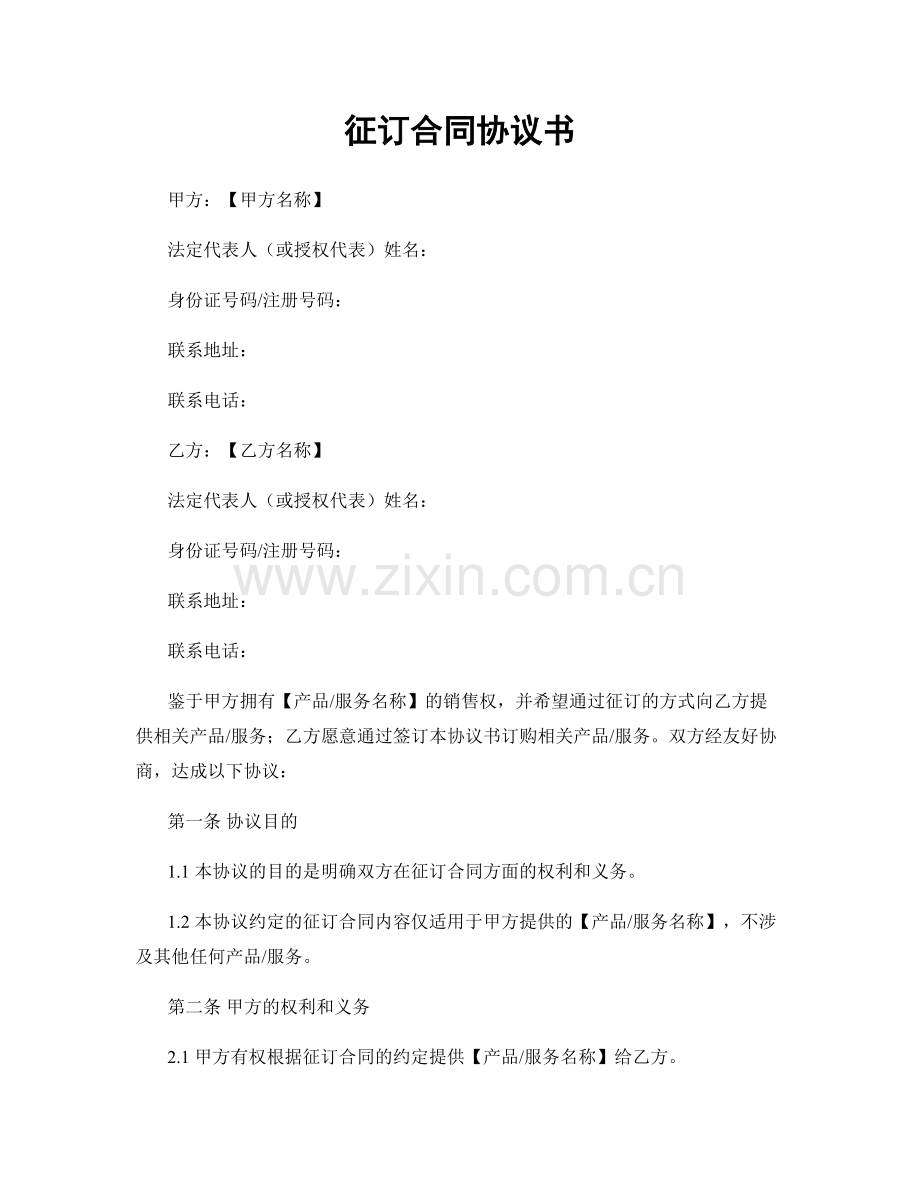 征订合同协议书

甲方：【甲方名称】

法定代表人（或授权代表）姓名：

身份证号码/注册号码：

联系地址：

联系电话：

乙方：【乙方名称】

法定代表人（或授权代表）姓名：

身份证号码/注册号码：

www.zixin.com.cn

联系地址：

联系电话：

鉴于甲方拥有【产品/服务名称】的销售权，并希望通过征订的方式向乙方提供相关产品/服务；乙方愿意通过签订本协议书订购相关产品/服务。双方经友好协商，达成以下协议：

第一条 协议目的

1.1 本协议的目的是明确双方在征订合同方面的权利和义务。

1.2 本协议约定的征订合同内容仅适用于甲方提供的【产品/服务名称】，不涉及其他任何产品/服务。

第二条 甲方的权利和义务

2.1 甲方有权根据征订合同的约定提供【产品/服务名称】给乙方。